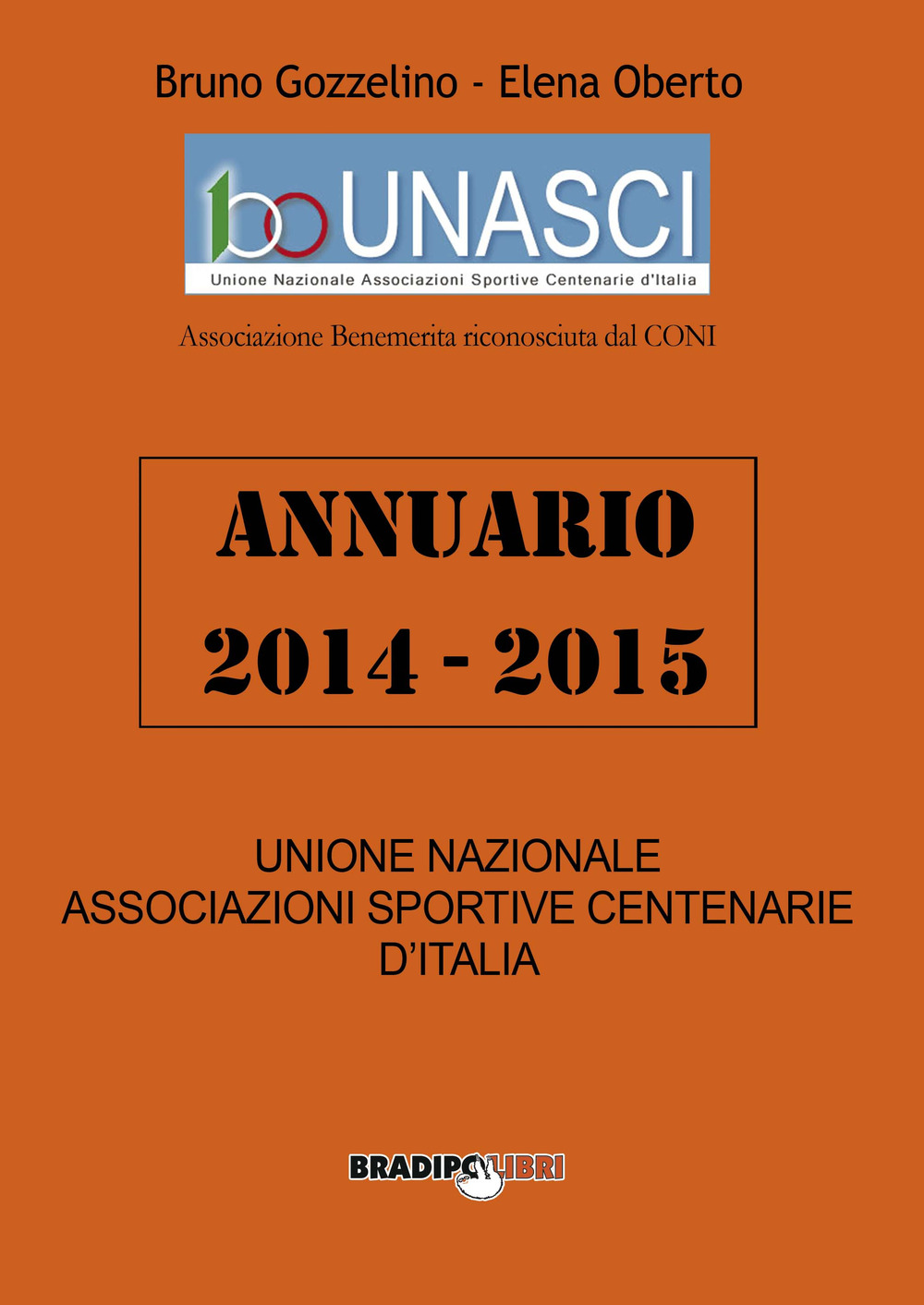 Bruno Gozzelino - Elena Oberto

100 UNASCI
Unione Nazionale Associazioni Sportive Centenarie d'Italia

Associazione Benemerita riconosciuta dal CONI

ANNUARIO
2014 - 2015

UNIONE NAZIONALE
ASSOCIAZIONI SPORTIVE CENTENARIE
D'ITALIA

BRADIPOLIBRI